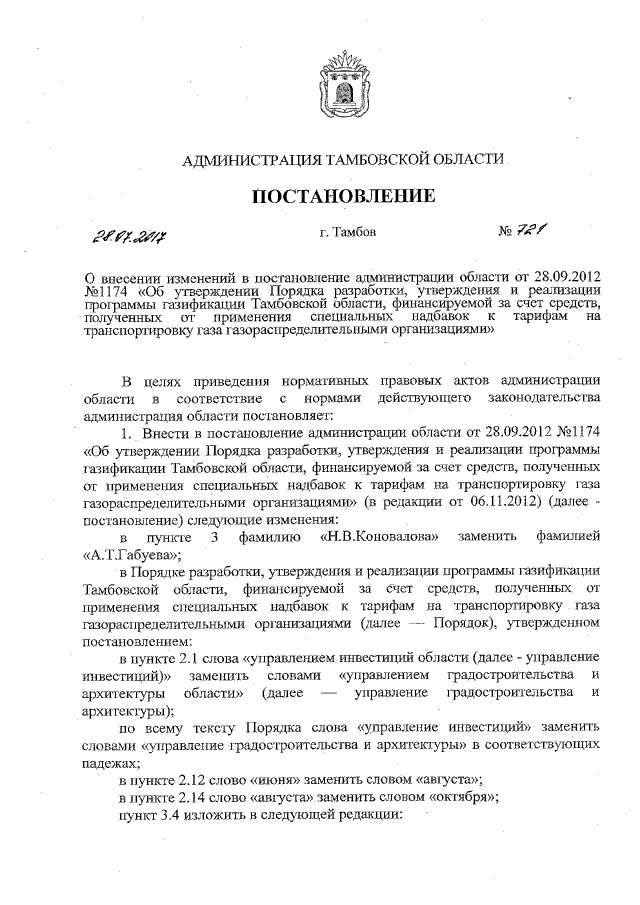 АДМИНИСТРАЦИЯ ТАМБОВСКОЙ ОБЛАСТИ

ПОСТАНОВЛЕНИЕ

28.07.2017 г. Тамбов № 721

О внесении изменений в постановление администрации области от 28.09.2012 №1174 «Об утверждении Порядка разработки, утверждения и реализации программы газификации Тамбовской области, финансируемой за счет средств, полученных от применения специальных надбавок к тарифам на транспортировку газа газораспределительными организациями»

В целях приведения нормативных правовых актов администрации области в соответствие с нормами действующего законодательства администрация области постановляет:

1. Внести в постановление администрации области от 28.09.2012 №1174 «Об утверждении Порядка разработки, утверждения и реализации программы газификации Тамбовской области, финансируемой за счет средств, полученных от применения специальных надбавок к тарифам на транспортировку газа газораспределительными организациями» (в редакции от 06.11.2012) (далее - постановление) следующие изменения:

в пункте 3 фамилию «Н.В.Коновалова» заменить фамилией «А.Т.Габуева»;

в Порядке разработки, утверждения и реализации программы газификации Тамбовской области, финансируемой за счет средств, полученных от применения специальных надбавок к тарифам на транспортировку газа газораспределительными организациями (далее — Порядок), утвержденном постановлением:

в пункте 2.1 слова «управлением инвестиций области (далее - управление инвестиций)» заменить словами «управлением градостроительства и архитектуры области» (далее — управление градостроительства и архитектуры);

по всему тексту Порядка слова «управление инвестиций» заменить словами «управление градостроительства и архитектуры» в соответствующих падежах;

в пункте 2.12 слово «июня» заменить словом «августа»;

в пункте 2.14 слово «августа» заменить словом «октября»;

пункт 3.4 изложить в следующей редакции: